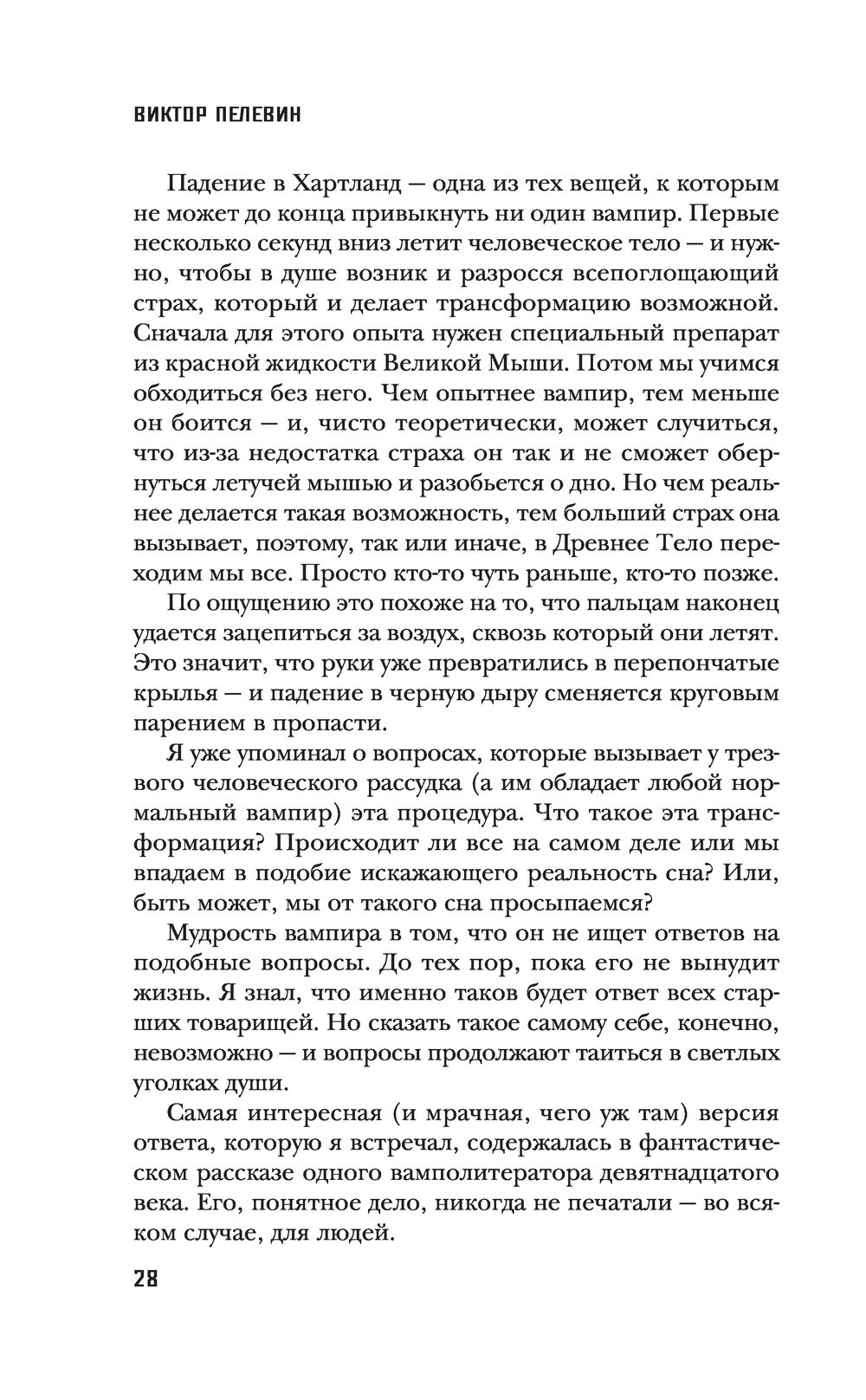 ВИКТОР ПЕЛЕВИН

Падение в Хартланд — одна из тех вещей, к которым не может до конца привыкнуть ни один вампир. Первые несколько секунд вниз летит человеческое тело — и нужно, чтобы в душе возник и разросся всепоглощающий страх, который и делает трансформацию возможной. Сначала для этого опыта нужен специальный препарат из красной жидкости Великой Мыши. Потом мы учимся обходиться без него. Чем опытнее вампир, тем меньше он боится — и, чисто теоретически, может случиться, что из-за недостатка страха он так и не сможет обернуться летучей мышью и разобьется о дно. Но чем реальнее делается такая возможность, тем больший страх она вызывает, поэтому, так или иначе, в Древнее Тело переходим мы все. Просто кто-то чуть раньше, кто-то позже.

По ощущению это похоже на то, что пальцам наконец удается зацепиться за воздух, сквозь который они летят. Это значит, что руки уже превратились в перепончатые крылья — и падение в черную дыру сменяется круговым парением в пропасти.

Я уже упоминал о вопросах, которые вызывает у трезвого человеческого рассудка (а им обладает любой нормальный вампир) эта процедура. Что такое эта трансформация? Происходит ли все на самом деле или мы впадаем в подобие искажающего реальность сна? Или, быть может, мы от такого сна просыпаемся?

Мудрость вампира в том, что он не ищет ответов на подобные вопросы. До тех пор, пока его не вынудит жизнь. Я знал, что именно таков будет ответ всех старших товарищей. Но сказать такое самому себе, конечно, невозможно — и вопросы продолжают таиться в светлых уголках души.

Самая интересная (и мрачная, чего уж там) версия ответа, которую я встречал, содержалась в фантастическом рассказе одного вамполитератора девятнадцатого века. Его, понятное дело, никогда не печатали — во всяком случае, для людей.

28